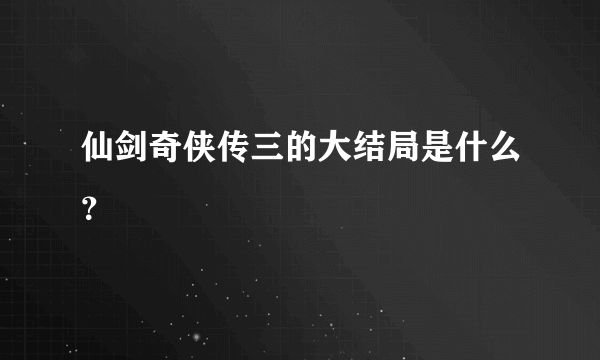 仙剑奇侠传三的大结局是什么?